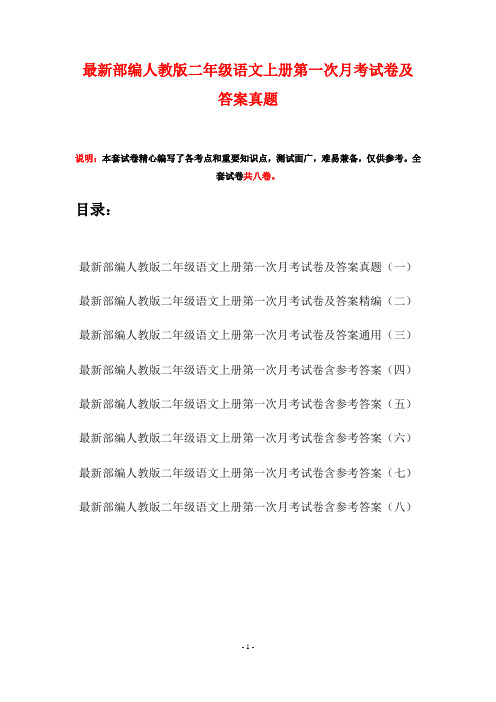 最新部编人教版二年级语文上册第一次月考试卷及答案真题

说明：本套试卷精心编写了各考点和重要知识点，测试面广，难易兼备，仅供参考。全套试卷共八卷。

目录：

最新部编人教版二年级语文上册第一次月考试卷及答案真题（一）

最新部编人教版二年级语文上册第一次月考试卷及答案精编（二）

最新部编人教版二年级语文上册第一次月考试卷及答案通用（三）

最新部编人教版二年级语文上册第一次月考试卷含参考答案（四）

最新部编人教版二年级语文上册第一次月考试卷含参考答案（五）

最新部编人教版二年级语文上册第一次月考试卷含参考答案（六）

最新部编人教版二年级语文上册第一次月考试卷含参考答案（七）

最新部编人教版二年级语文上册第一次月考试卷含参考答案（八）

- 1 -